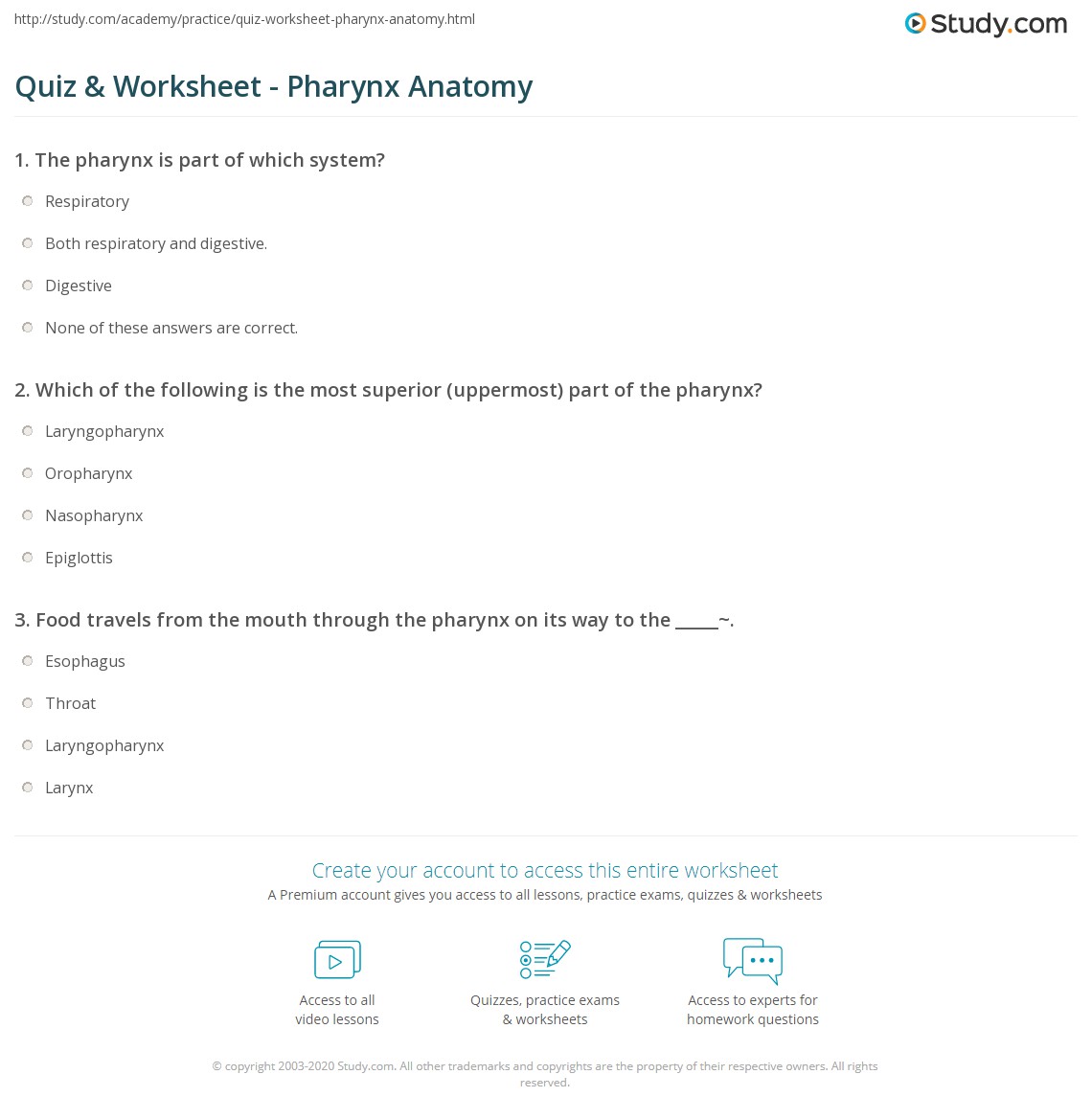 http://study.com/academy/practice/quiz-worksheet-pharynx-anatomy.html

Study.com

Quiz & Worksheet - Pharynx Anatomy

1. The pharynx is part of which system?

Respiratory

Both respiratory and digestive.

Digestive

None of these answers are correct.

2. Which of the following is the most superior (uppermost) part of the pharynx?

Laryngopharynx

Oropharynx

Nasopharynx

Epiglottis

3. Food travels from the mouth through the pharynx on its way to the _____~.

Esophagus

Throat

Laryngopharynx

Larynx

Create your account to access this entire worksheet

A Premium account gives you access to all lessons, practice exams, quizzes & worksheets

Access to all video lessons

Quizzes, practice exams & worksheets

Access to experts for homework questions

© copyright 2003-2020 Study.com. All other trademarks and copyrights are the property of their respective owners. All rights reserved.